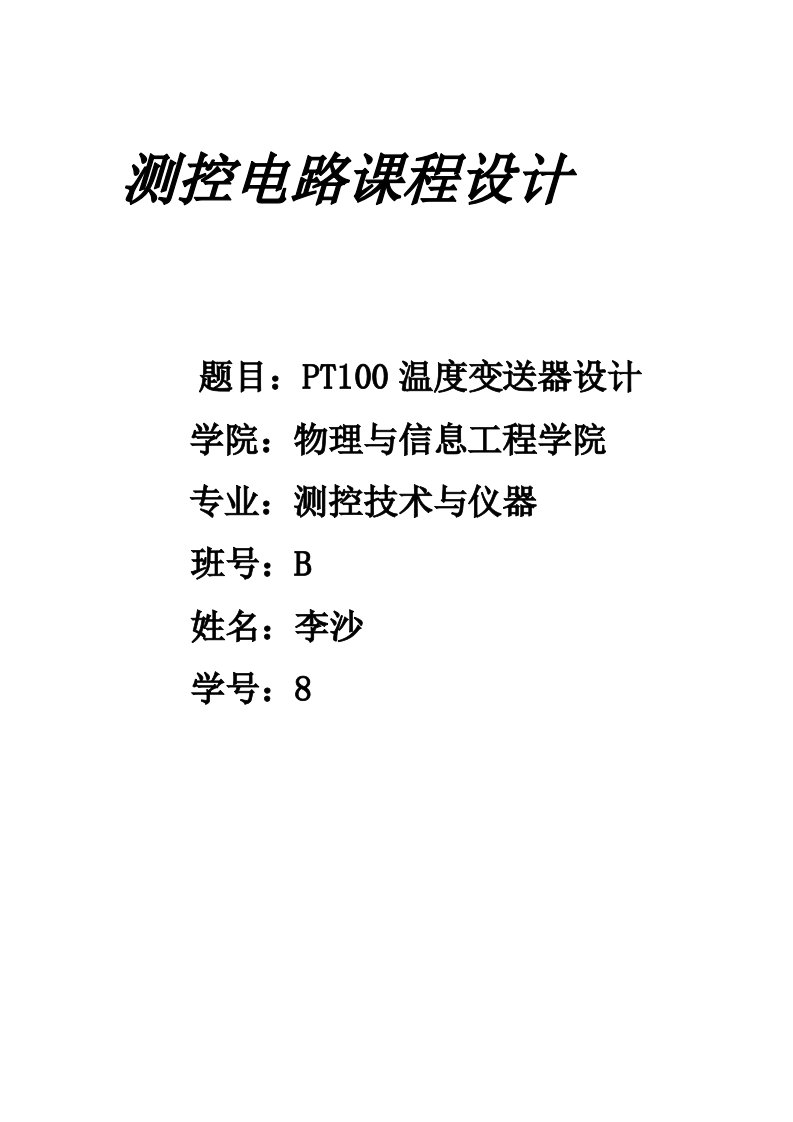 测控电路课程设计

题目：PT100 温度变送器设计

学院：物理与信息工程学院

专业：测控技术与仪器

班号：B

姓名：李沙

学号：8